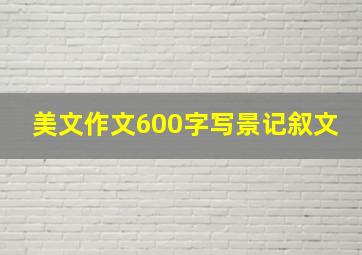 美文作文600字写景记叙文